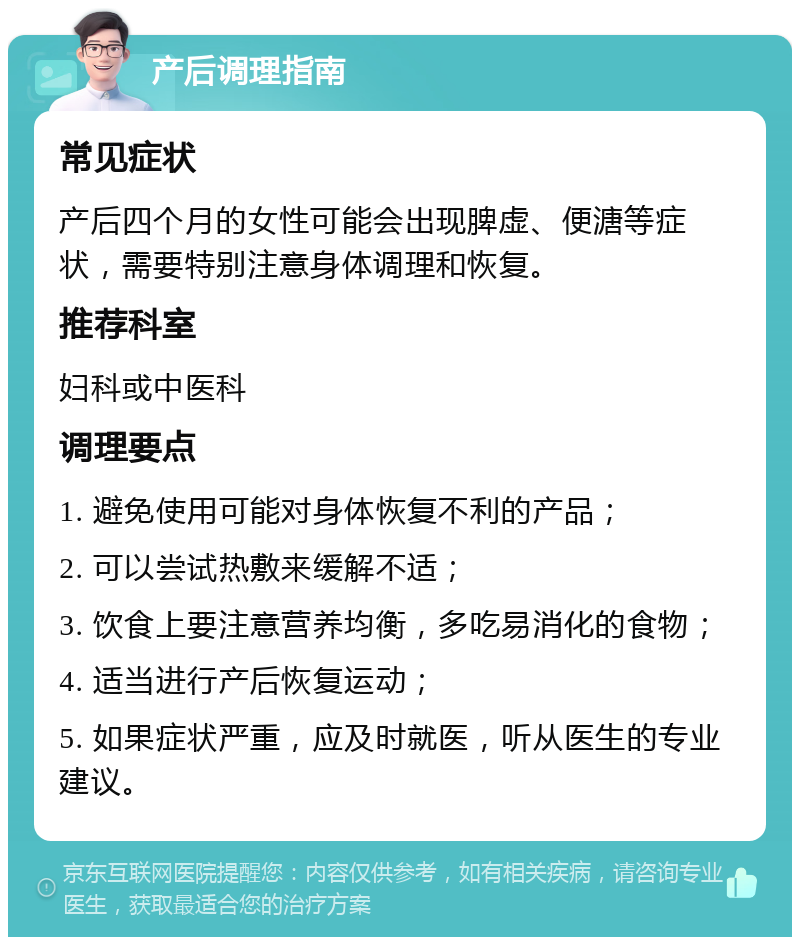 产后调理指南

常见症状

产后四个月的女性可能会出现脾虚、便溏等症状，需要特别注意身体调理和恢复。

推荐科室

妇科或中医科

调理要点

1. 避免使用可能对身体恢复不利的产品；

2. 可以尝试热敷来缓解不适；

3. 饮食上要注意营养均衡，多吃易消化的食物；

4. 适当进行产后恢复运动；

5. 如果症状严重，应及时就医，听从医生的专业建议。

京东互联网医院提醒您：内容仅供参考，如有相关疾病，请咨询专业医生，获取最适合您的治疗方案